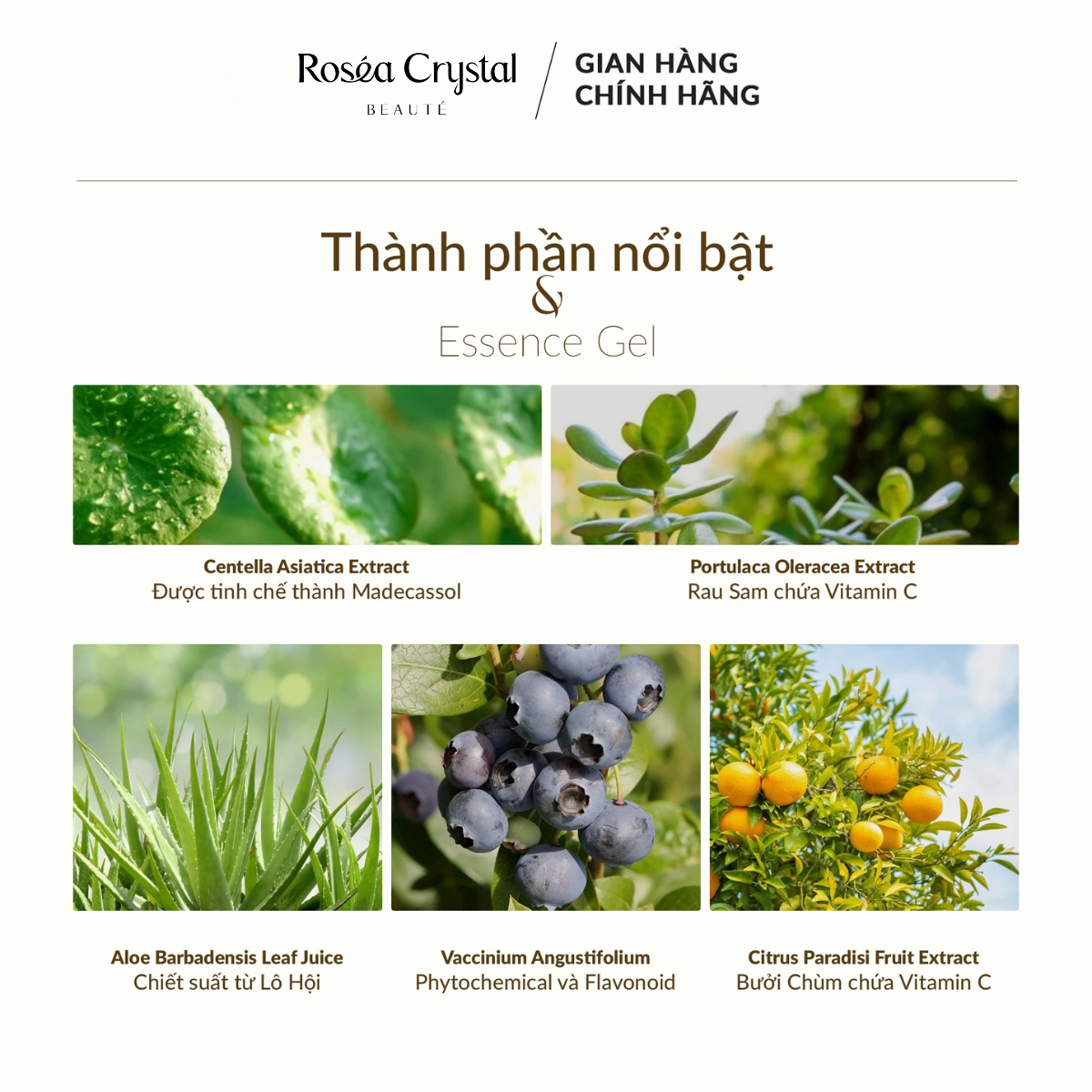 Roséa Crystal
BEAUTÉ

GIAN HÀNG
CHÍNH HÃNG

Thành phần nổi bật
&
Essence Gel

Centella Asiatica Extract
Được tinh chế thành Madecassol

Portulaca Oleracea Extract
Rau Sam chứa Vitamin C

Aloe Barbadensis Leaf Juice
Chiết suất từ Lô Hội

Vaccinium Angustifolium
Phytochemical và Flavonoid

Citrus Paradisi Fruit Extract
Bưởi Chùm chứa Vitamin C